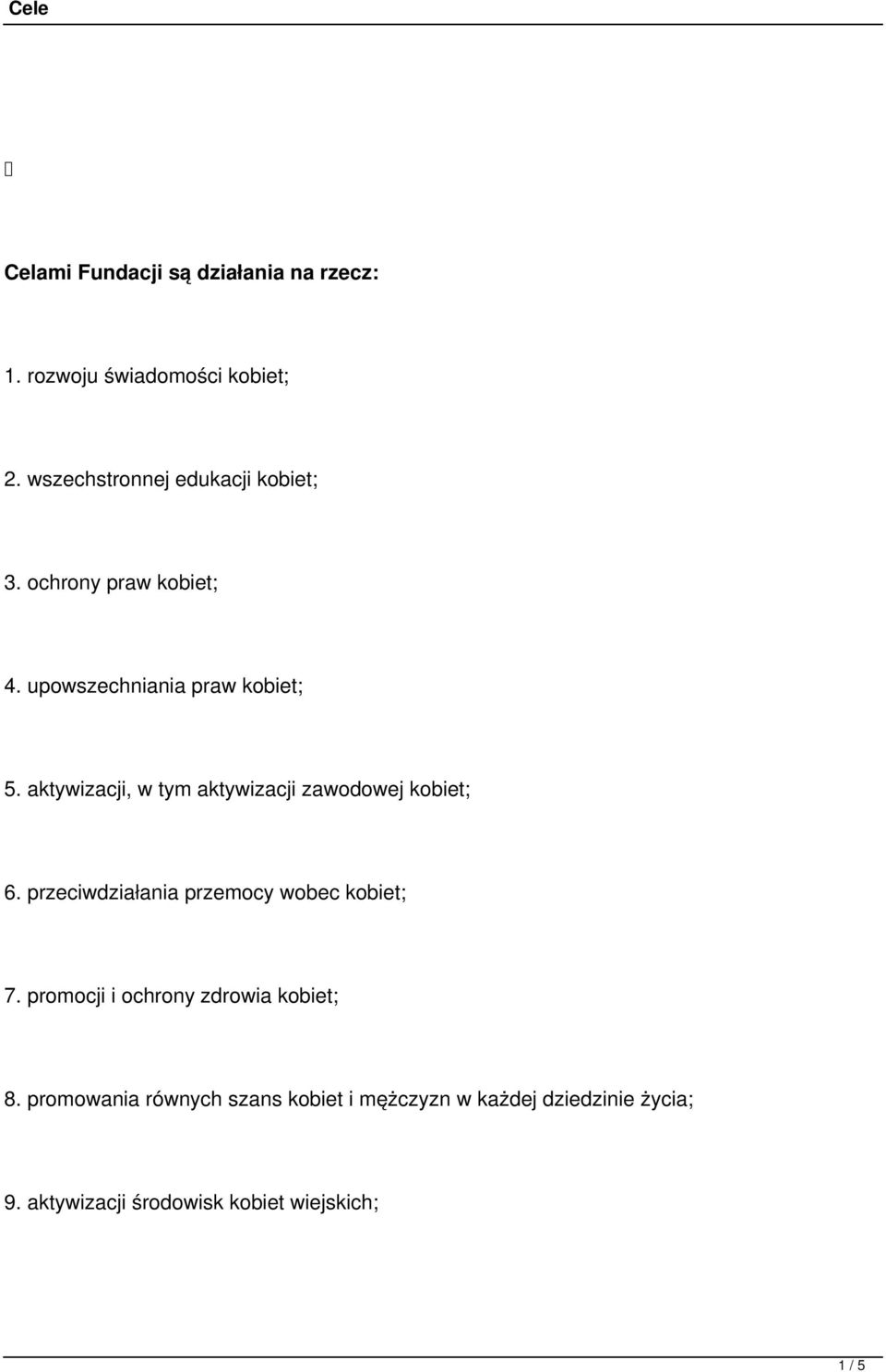 Cele

Celami Fundacji są działania na rzecz:

1. rozwoju świadomości kobiet;

2. wszechstronnej edukacji kobiet;

3. ochrony praw kobiet;

4. upowszechniania praw kobiet;

5. aktywizacji, w tym aktywizacji zawodowej kobiet;

6. przeciwdziałania przemocy wobec kobiet;

7. promocji i ochrony zdrowia kobiet;

8. promowania równych szans kobiet i mężczyzn w każdej dziedzinie życia;

9. aktywizacji środowisk kobiet wiejskich;

1 / 5